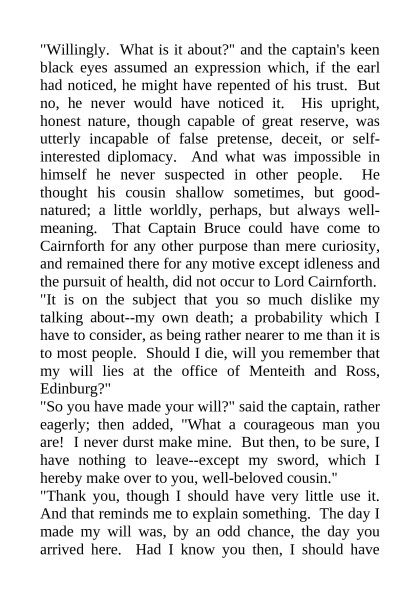 "Willingly. What is it about?" and the captain's keen black eyes assumed an expression which, if the earl had noticed, he might have repented of his trust. But no, he never would have noticed it. His upright, honest nature, though capable of great reserve, was utterly incapable of false pretense, deceit, or self-interested diplomacy. And what was impossible in himself he never suspected in other people. He thought his cousin shallow sometimes, but good-natured; a little worldly, perhaps, but always well-meaning. That Captain Bruce could have come to Cairnforth for any other purpose than mere curiosity, and remained there for any motive except idleness and the pursuit of health, did not occur to Lord Cairnforth.
"It is on the subject that you so much dislike my talking about--my own death; a probability which I have to consider, as being rather nearer to me than it is to most people. Should I die, will you remember that my will lies at the office of Menteith and Ross, Edinburg?"
"So you have made your will?" said the captain, rather eagerly; then added, "What a courageous man you are! I never durst make mine. But then, to be sure, I have nothing to leave--except my sword, which I hereby make over to you, well-beloved cousin."
"Thank you, though I should have very little use it. And that reminds me to explain something. The day I made my will was, by an odd chance, the day you arrived here. Had I know you then, I should have